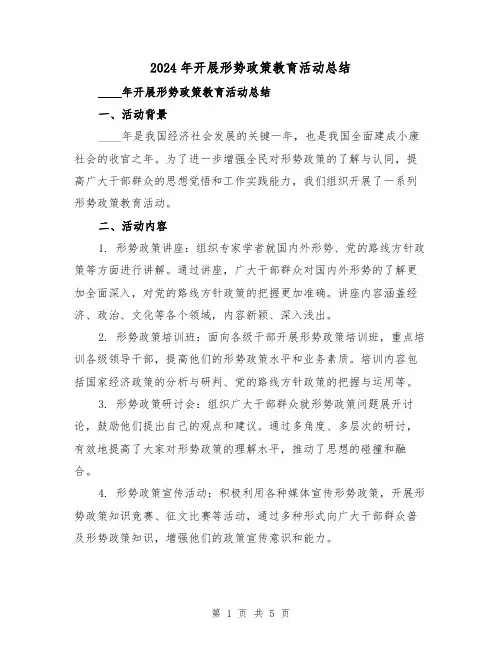 2024年开展形势政策教育活动总结

____年开展形势政策教育活动总结

一、活动背景

____年是我国经济社会发展的关键一年，也是我国全面建成小康社会的收官之年。为了进一步增强全民对形势政策的了解与认同，提高广大干部群众的思想觉悟和工作实践能力，我们组织开展了一系列形势政策教育活动。

二、活动内容

1. 形势政策讲座：组织专家学者就国内外形势、党的路线方针政策等方面进行讲解。通过讲座，广大干部群众对国内外形势的了解更加全面深入，对党的路线方针政策的把握更加准确。讲座内容涵盖经济、政治、文化等各个领域，内容新颖、深入浅出。

2. 形势政策培训班：面向各级干部开展形势政策培训班，重点培训各级领导干部，提高他们的形势政策水平和业务素质。培训内容包括国家经济政策的分析与研判、党的路线方针政策的把握与运用等。

3. 形势政策研讨会：组织广大干部群众就形势政策问题展开讨论，鼓励他们提出自己的观点和建议。通过多角度、多层次的研讨，有效地提高了大家对形势政策的理解水平，推动了思想的碰撞和融合。

4. 形势政策宣传活动：积极利用各种媒体宣传形势政策，开展形势政策知识竞赛、征文比赛等活动，通过多种形式向广大干部群众普及形势政策知识，增强他们的政策宣传意识和能力。

第 1 页 共 5 页